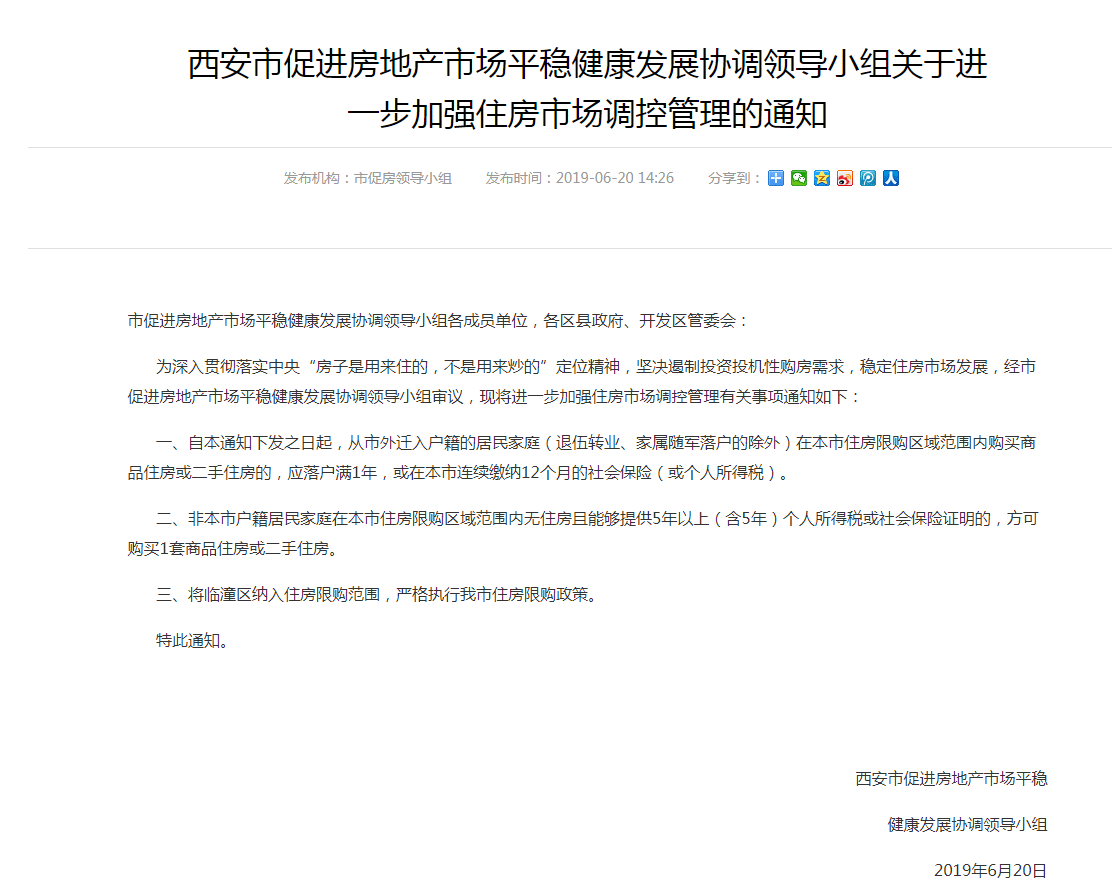 西安市促进房地产市场平稳健康发展协调领导小组关于进一步加强住房市场调控管理的通知

发布机构：市促房领导小组　　发布时间：2019-06-20 14:26　　分享到：

市促进房地产市场平稳健康发展协调领导小组各成员单位，各区县政府、开发区管委会：

为深入贯彻落实中央“房子是用来住的，不是用来炒的”定位精神，坚决遏制投资投机性购房需求，稳定住房市场发展，经市促进房地产市场平稳健康发展协调领导小组审议，现将进一步加强住房市场调控管理有关事项通知如下：

一、自本通知下发之日起，从市外迁入户籍的居民家庭（退伍转业、家属随军落户的除外）在本市住房限购区域范围内购买商品住房或二手住房的，应落户满1年，或在本市连续缴纳12个月的社会保险（或个人所得税）。

二、非本市户籍居民家庭在本市住房限购区域范围内无住房且能够提供5年以上（含5年）个人所得税或社会保险证明的，方可购买1套商品住房或二手住房。

三、将临潼区纳入住房限购范围，严格执行我市住房限购政策。

特此通知。

西安市促进房地产市场平稳

健康发展协调领导小组

2019年6月20日